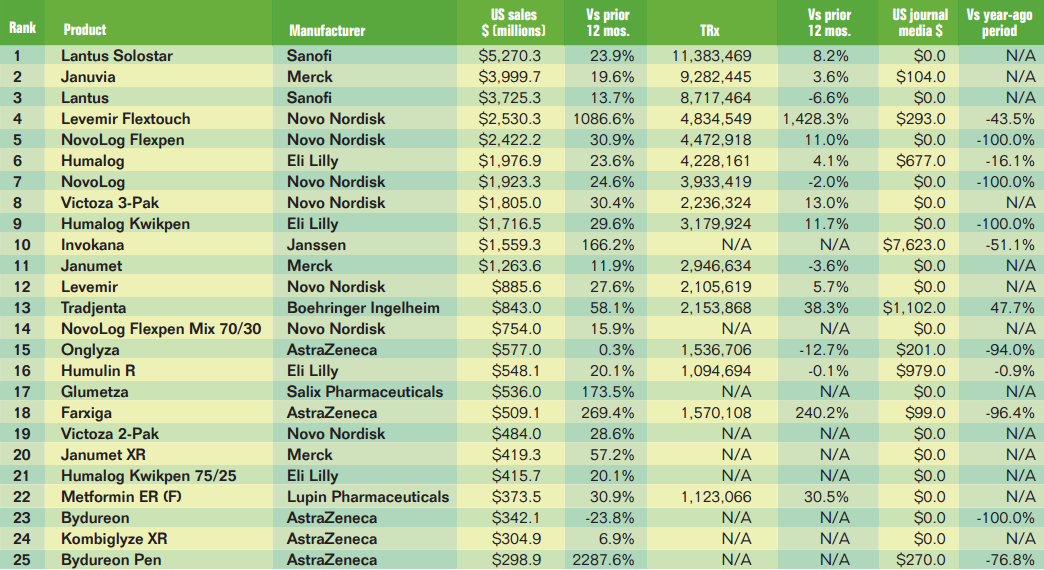 | Rank | Product | Manufacturer | US sales $ (millions) | Vs prior 12 mos. | TRx | Vs prior 12 mos. | US journal media $ | Vs year-ago period |
|---|---|---|---|---|---|---|---|---|
| 1 | Lantus Solostar | Sanofi | $5,270.3 | 23.9% | 11,383,469 | 8.2% | $0.0 | N/A |
| 2 | Januvia | Merck | $3,999.7 | 19.6% | 9,282,445 | 3.6% | $104.0 | N/A |
| 3 | Lantus | Sanofi | $3,725.3 | 13.7% | 8,717,464 | -6.6% | $0.0 | N/A |
| 4 | Levemir Flextouch | Novo Nordisk | $2,530.3 | 1086.6% | 4,834,549 | 1,428.3% | $293.0 | -43.5% |
| 5 | NovoLog Flexpen | Novo Nordisk | $2,422.2 | 30.9% | 4,472,918 | 11.0% | $0.0 | -100.0% |
| 6 | Humalog | Eli Lilly | $1,976.9 | 23.6% | 4,228,161 | 4.1% | $677.0 | -16.1% |
| 7 | NovoLog | Novo Nordisk | $1,923.3 | 24.6% | 3,933,419 | -2.0% | $0.0 | -100.0% |
| 8 | Victoza 3-Pak | Novo Nordisk | $1,805.0 | 30.4% | 2,236,324 | 13.0% | $0.0 | N/A |
| 9 | Humalog Kwikpen | Eli Lilly | $1,716.5 | 29.6% | 3,179,924 | 11.7% | $0.0 | -100.0% |
| 10 | Invokana | Janssen | $1,559.3 | 166.2% | N/A | N/A | $7,623.0 | -51.1% |
| 11 | Janumet | Merck | $1,263.6 | 11.9% | 2,946,634 | -3.6% | $0.0 | N/A |
| 12 | Levemir | Novo Nordisk | $885.6 | 27.6% | 2,105,619 | 5.7% | $0.0 | N/A |
| 13 | Tradjenta | Boehringer Ingelheim | $843.0 | 58.1% | 2,153,868 | 38.3% | $1,102.0 | 47.7% |
| 14 | NovoLog Flexpen Mix 70/30 | Novo Nordisk | $754.0 | 15.9% | N/A | N/A | $0.0 | N/A |
| 15 | Onglyza | AstraZeneca | $577.0 | 0.3% | 1,536,706 | -12.7% | $201.0 | -94.0% |
| 16 | Humulin R | Eli Lilly | $548.1 | 20.1% | 1,094,694 | -0.1% | $979.0 | -0.9% |
| 17 | Glumetza | Salix Pharmaceuticals | $536.0 | 173.5% | N/A | N/A | $0.0 | N/A |
| 18 | Farxiga | AstraZeneca | $509.1 | 269.4% | 1,570,108 | 240.2% | $99.0 | -96.4% |
| 19 | Victoza 2-Pak | Novo Nordisk | $484.0 | 28.6% | N/A | N/A | $0.0 | N/A |
| 20 | Janumet XR | Merck | $419.3 | 57.2% | N/A | N/A | $0.0 | N/A |
| 21 | Humalog Kwikpen 75/25 | Eli Lilly | $415.7 | 20.1% | N/A | N/A | $0.0 | N/A |
| 22 | Metformin ER (F) | Lupin Pharmaceuticals | $373.5 | 30.9% | 1,123,066 | 30.5% | $0.0 | N/A |
| 23 | Bydureon | AstraZeneca | $342.1 | -23.8% | N/A | N/A | $0.0 | -100.0% |
| 24 | Kombiglyze XR | AstraZeneca | $304.9 | 6.9% | N/A | N/A | $0.0 | N/A |
| 25 | Bydureon Pen | AstraZeneca | $298.9 | 2287.6% | N/A | N/A | $270.0 | -76.8% |